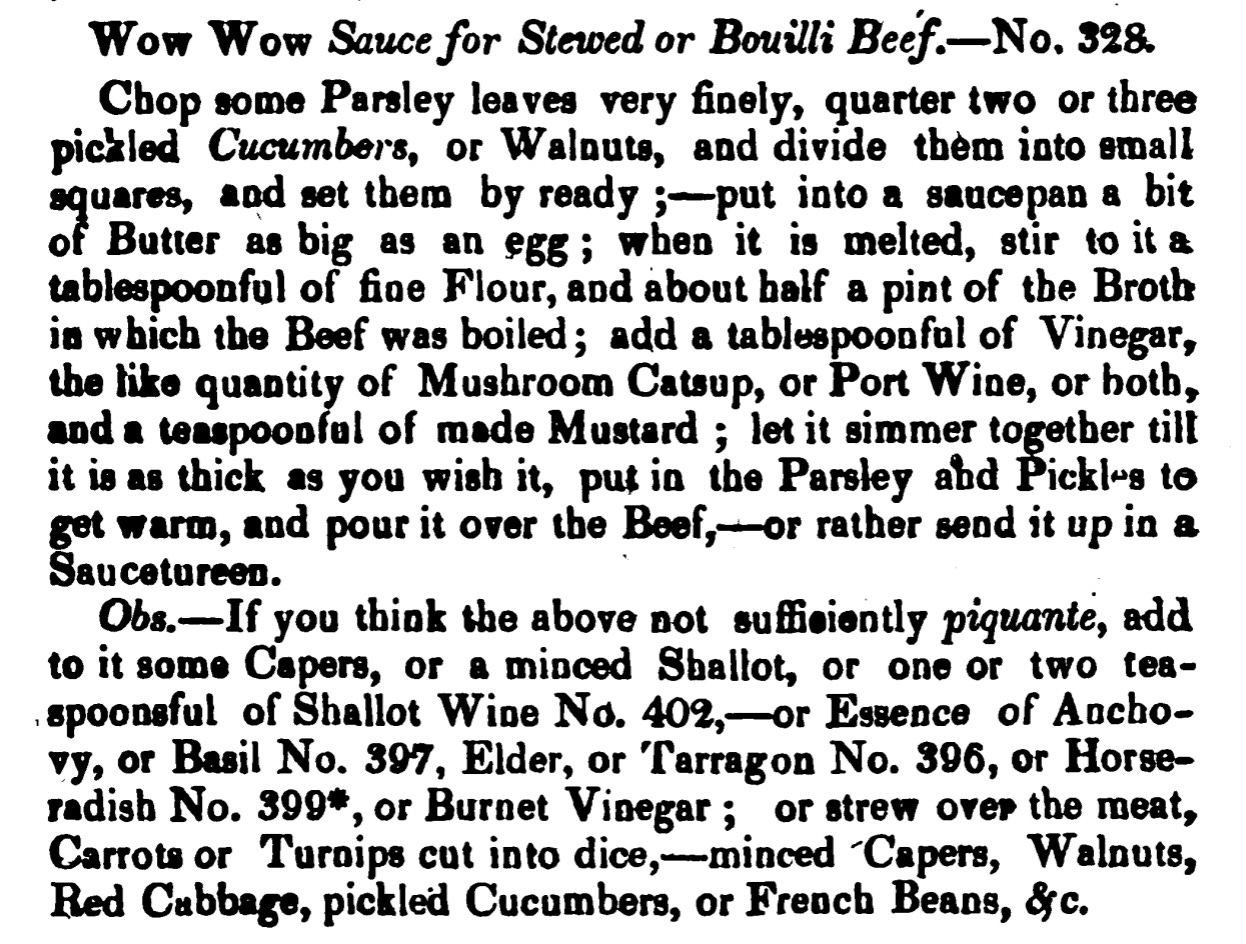 Wow Wow Sauce for Stewed or Bouilli Beef.—No. 328.

Chop some Parsley leaves very finely, quarter two or three pickled Cucumbers, or Walnuts, and divide them into small squares, and set them by ready;—put into a saucepan a bit of Butter as big as an egg; when it is melted, stir to it a tablespoonful of fine Flour, and about half a pint of the Broth in which the Beef was boiled; add a tablespoonful of Vinegar, the like quantity of Mushroom Catsup, or Port Wine, or both, and a teaspoonful of made Mustard; let it simmer together till it is as thick as you wish it, put in the Parsley and Pickles to get warm, and pour it over the Beef,—or rather send it up in a Saucetureen.

Obs.—If you think the above not sufficiently piquante, add to it some Capers, or a minced Shallot, or one or two teaspoonsful of Shallot Wine No. 402,—or Essence of Anchovy, or Basil No. 397, Elder, or Tarragon No. 396, or Horseradish No. 399*, or Burnet Vinegar; or strew over the meat, Carrots or Turnips cut into dice,—minced Capers, Walnuts, Red Cabbage, pickled Cucumbers, or French Beans, &c.